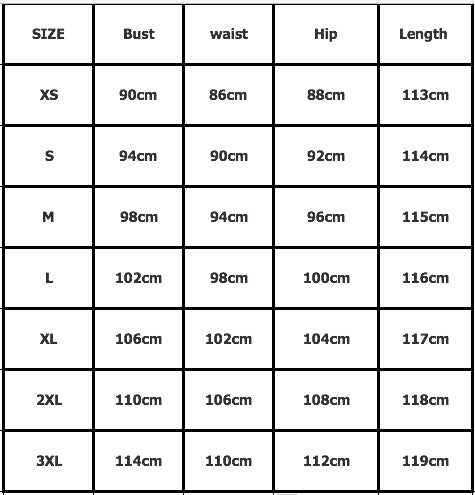 | SIZE | Bust | waist | Hip | Length |
|---|---|---|---|---|
| XS | 90cm | 86cm | 88cm | 113cm |
| S | 94cm | 90cm | 92cm | 114cm |
| M | 98cm | 94cm | 96cm | 115cm |
| L | 102cm | 98cm | 100cm | 116cm |
| XL | 106cm | 102cm | 104cm | 117cm |
| 2XL | 110cm | 106cm | 108cm | 118cm |
| 3XL | 114cm | 110cm | 112cm | 119cm |